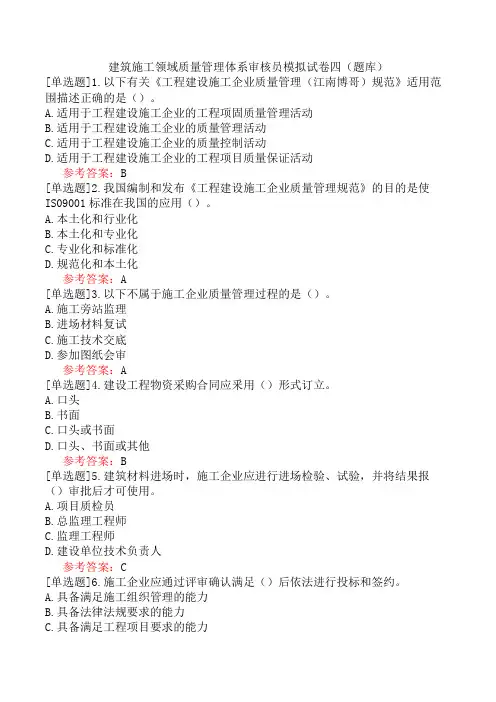 建筑施工领域质量管理体系审核员模拟试卷四（题库）

[单选题]1.以下有关《工程建设施工企业质量管理（江南博哥）规范》适用范围描述正确的是（）。
A.适用于工程建设施工企业的工程项固质量管理活动
B.适用于工程建设施工企业的质量管理活动
C.适用于工程建设施工企业的质量控制活动
D.适用于工程建设施工企业的工程项目质量保证活动
参考答案：B

[单选题]2.我国编制和发布《工程建设施工企业质量管理规范》的目的是使ISO9001标准在我国的应用（）。
A.本土化和行业化
B.本土化和专业化
C.专业化和标准化
D.规范化和本土化
参考答案：A

[单选题]3.以下不属于施工企业质量管理过程的是（）。
A.施工旁站监理
B.进场材料复试
C.施工技术交底
D.参加图纸会审
参考答案：A

[单选题]4.建设工程物资采购合同应采用（）形式订立。
A.口头
B.书面
C.口头或书面
D.口头、书面或其他
参考答案：B

[单选题]5.建筑材料进场时，施工企业应进行进场检验、试验，并将结果报（）审批后才可使用。
A.项目质检员
B.总监理工程师
C.监理工程师
D.建设单位技术负责人
参考答案：C

[单选题]6.施工企业应通过评审确认满足（）后依法进行投标和签约。
A.具备满足施工组织管理的能力
B.具备法律法规要求的能力
C.具备满足工程项目要求的能力